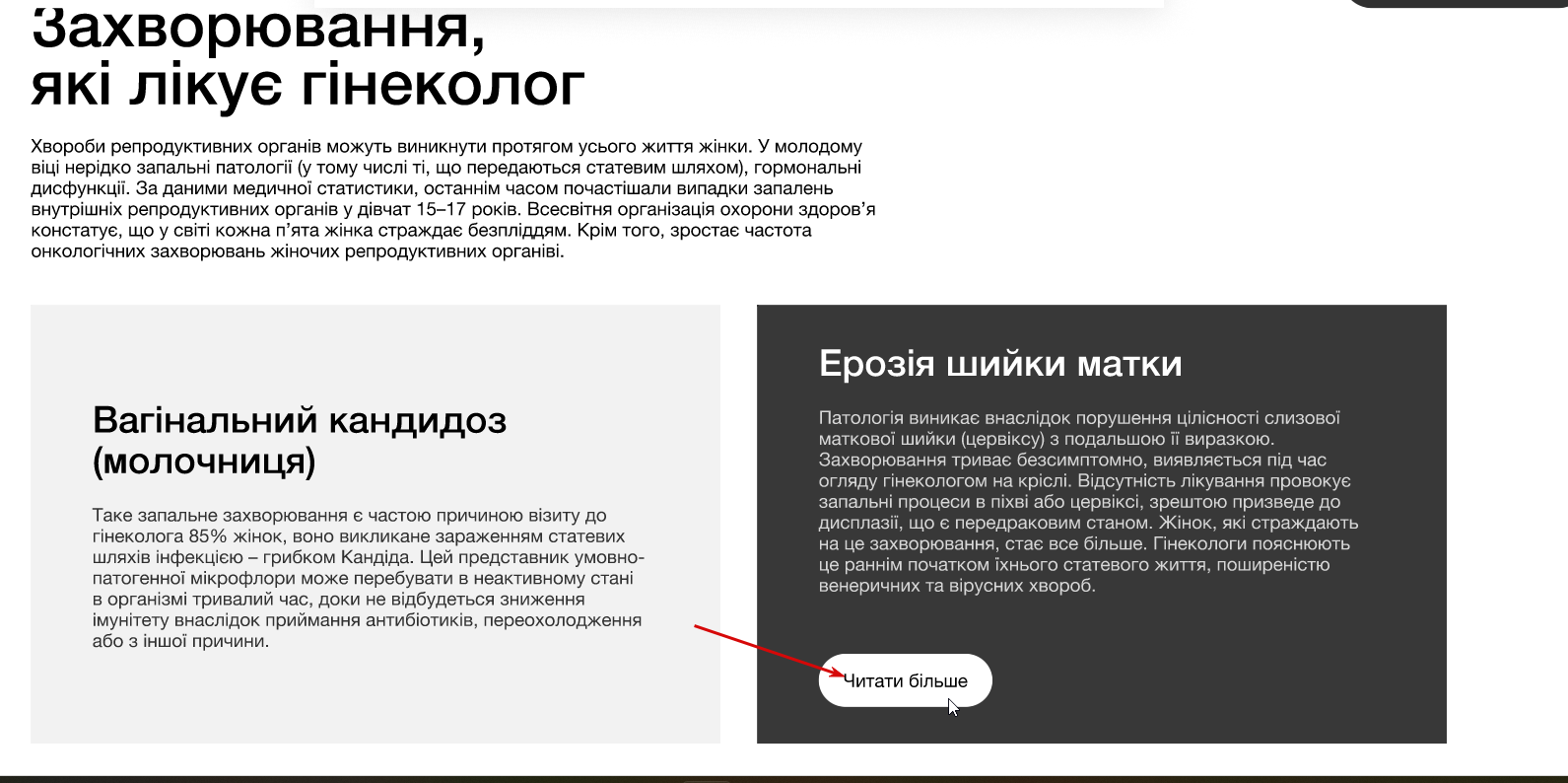 Захворювання,
які лікує гінеколог

Хвороби репродуктивних органів можуть виникнути протягом усього життя жінки. У молодому віці нерідко запальні патології (у тому числі ті, що передаються статевим шляхом), гормональні дисфункції. За даними медичної статистики, останнім часом почастішали випадки запалень внутрішніх репродуктивних органів у дівчат 15–17 років. Всесвітня організація охорони здоров'я констатує, що у світі кожна п'ята жінка страждає безпліддям. Крім того, зростає частота онкологічних захворювань жіночих репродуктивних органіві.

Вагінальний кандидоз (молочниця)

Таке запальне захворювання є частою причиною візиту до гінеколога 85% жінок, воно викликане зараженням статевих шляхів інфекцією – грибком Кандіда. Цей представник умовно-патогенної мікрофлори може перебувати в неактивному стані в організмі тривалий час, доки не відбудеться зниження імунітету внаслідок приймання антибіотиків, переохолодження або з іншої причини.

Ерозія шийки матки

Патологія виникає внаслідок порушення цілісності слизової маткової шийки (цервіксу) з подальшою її виразкою. Захворювання триває безсимптомно, виявляється під час огляду гінекологом на кріслі. Відсутність лікування провокує запальні процеси в піхві або цервіксі, зрештою призведе до дисплазії, що є передраковим станом. Жінок, які страждають на це захворювання, стає все більше. Гінекологи пояснюють це раннім початком їхнього статевого життя, поширеністю венеричних та вірусних хвороб.

Читати більше